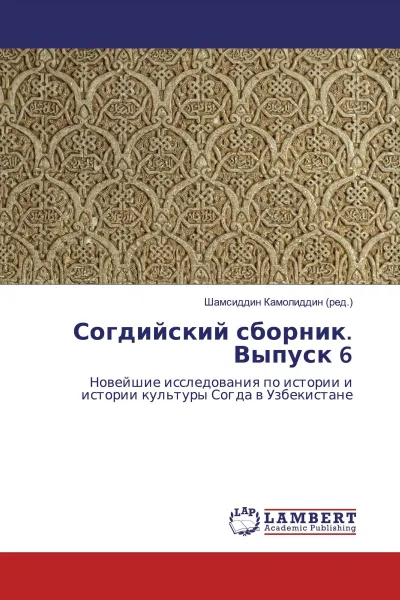 Шамсиддин Камолиддин (ред.)

Согдийский сборник. Выпуск 6

Новейшие исследования по истории и истории культуры Согда в Узбекистане

LAP
LAMBERT
Academic Publishing